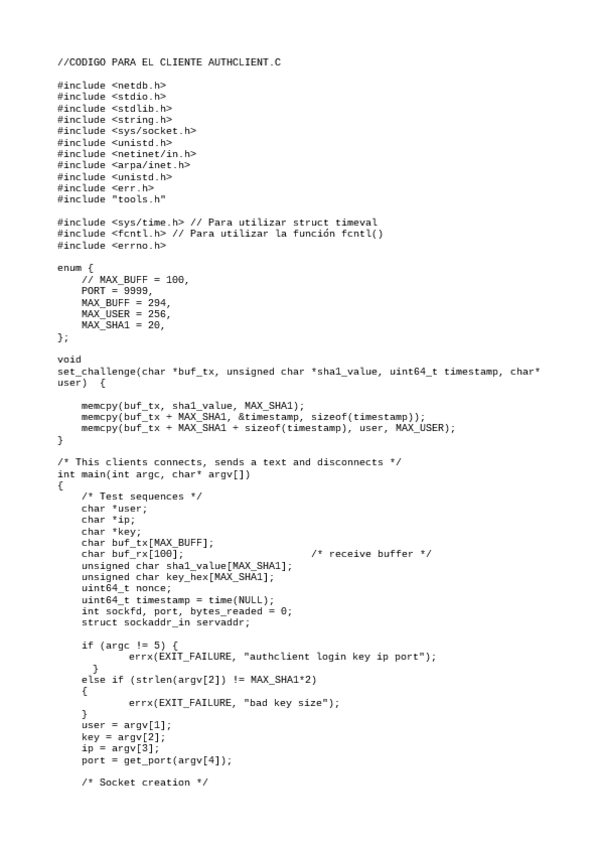 //CODIGO PARA EL CLIENTE AUTHCLIENT.C

#include <netdb.h>
#include <stdio.h>
#include <stdlib.h>
#include <string.h>
#include <sys/socket.h>
#include <unistd.h>
#include <netinet/in.h>
#include <arpa/inet.h>
#include <unistd.h>
#include <err.h>
#include "tools.h"

#include <sys/time.h> // Para utilizar struct timeval
#include <fcntl.h> // Para utilizar la función fcntl()
#include <errno.h>

enum {
    // MAX_BUFF = 100,
    PORT = 9999,
    MAX_BUFF = 294,
    MAX_USER = 256,
    MAX_SHA1 = 20,
};

void
set_challenge(char *buf_tx, unsigned char *sha1_value, uint64_t timestamp, char* user)  {

    memcpy(buf_tx, sha1_value, MAX_SHA1);
    memcpy(buf_tx + MAX_SHA1, &timestamp, sizeof(timestamp));
    memcpy(buf_tx + MAX_SHA1 + sizeof(timestamp), user, MAX_USER);
}

/* This clients connects, sends a text and disconnects */
int main(int argc, char* argv[])
{
    /* Test sequences */
    char *user;
    char *ip;
    char *key;
    char buf_tx[MAX_BUFF];
    char buf_rx[100];                    /* receive buffer */
    unsigned char sha1_value[MAX_SHA1];
    unsigned char key_hex[MAX_SHA1];
    uint64_t nonce;
    uint64_t timestamp = time(NULL);
    int sockfd, port, bytes_readed = 0;
    struct sockaddr_in servaddr;

    if (argc != 5) {
            errx(EXIT_FAILURE, "authclient login key ip port");
      }
    else if (strlen(argv[2]) != MAX_SHA1*2)
    {
            errx(EXIT_FAILURE, "bad key size");
    }
    user = argv[1];
    key = argv[2];
    ip = argv[3];
    port = get_port(argv[4]);

    /* Socket creation */